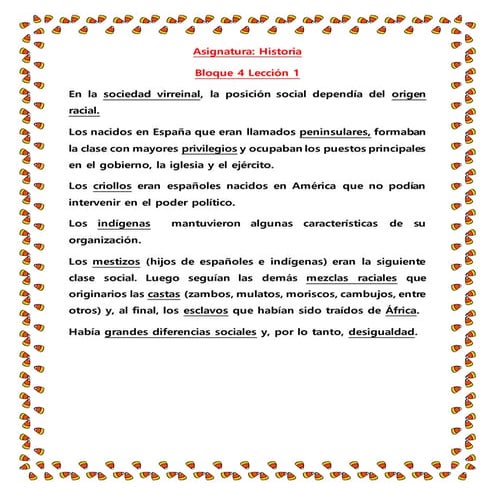 Asignatura: Historia

Bloque 4 Lección 1

En la sociedad virreinal, la posición social dependía del origen racial.

Los nacidos en España que eran llamados peninsulares, formaban la clase con mayores privilegios y ocupaban los puestos principales en el gobierno, la iglesia y el ejército.

Los criollos eran españoles nacidos en América que no podían intervenir en el poder político.

Los indígenas mantuvieron algunas características de su organización.

Los mestizos (hijos de españoles e indígenas) eran la siguiente clase social. Luego seguían las demás mezclas raciales que originarios las castas (zambos, mulatos, moriscos, cambujos, entre otros) y, al final, los esclavos que habían sido traídos de África.

Había grandes diferencias sociales y, por lo tanto, desigualdad.